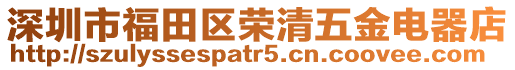 深圳市福田区荣清五金电器店
http://szulyssespatr5.cn.coovee.com